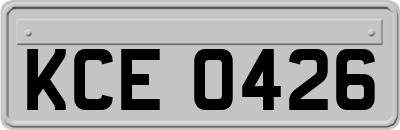 KCE 0426